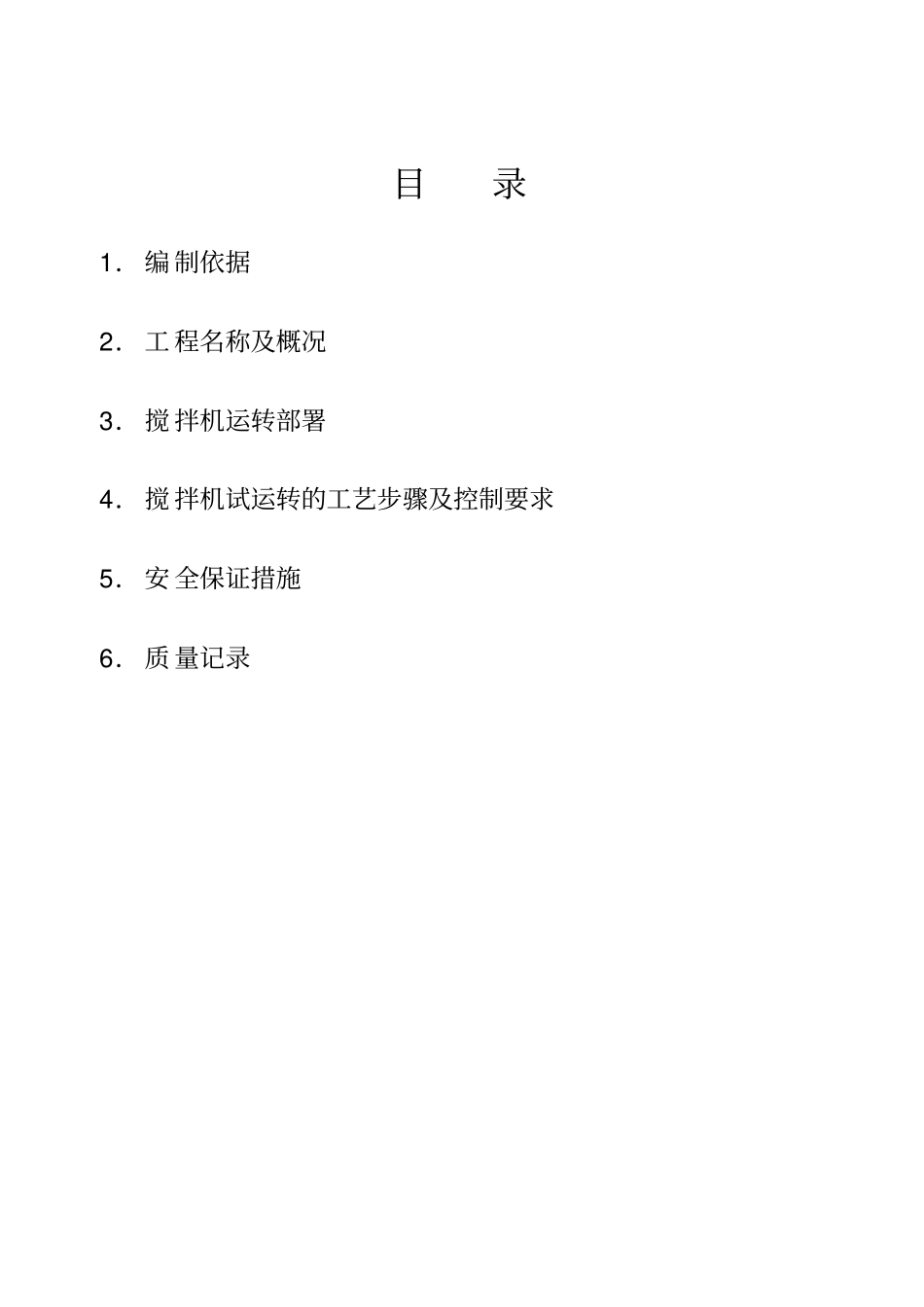 目 录

1. 编制依据

2. 工程名称及概况

3. 搅拌机运转部署

4. 搅拌机试运转的工艺步骤及控制要求

5. 安全保证措施

6. 质量记录